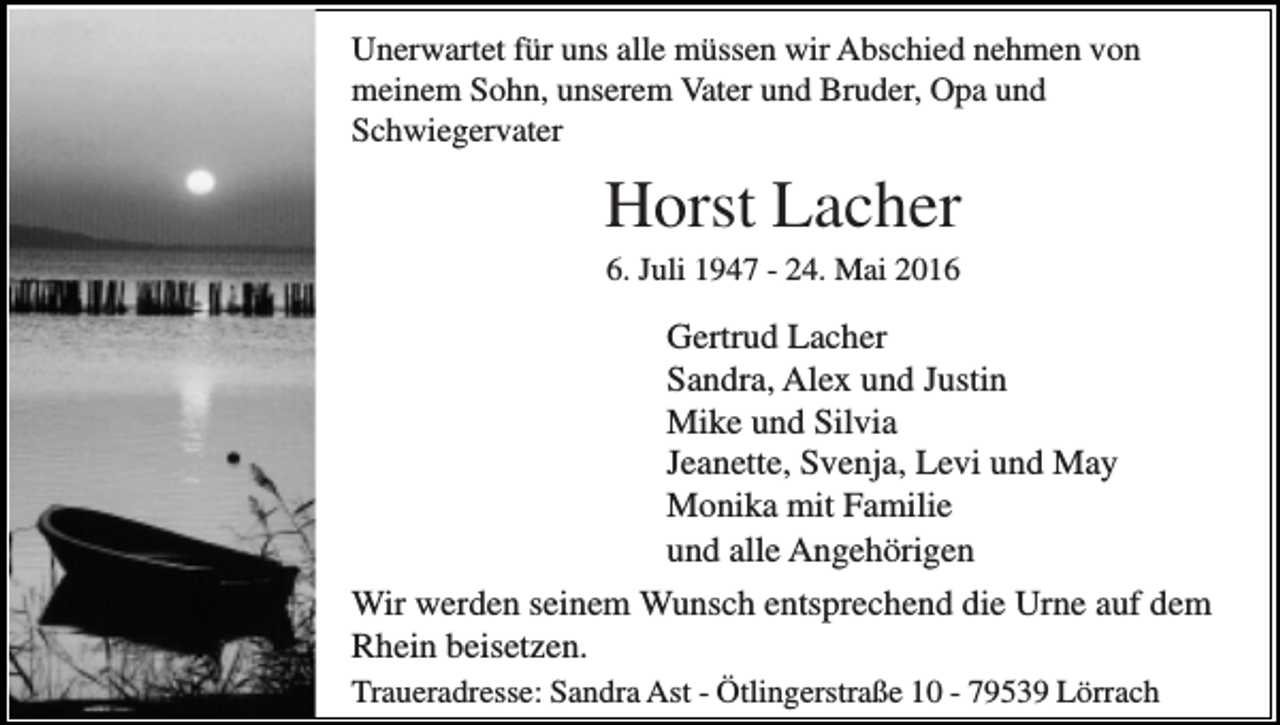 Unerwartet für uns alle müssen wir Abschied nehmen von meinem Sohn, unserem Vater und Bruder, Opa und Schwiegervater

Horst Lacher

6. Juli 1947 - 24. Mai 2016

Gertrud Lacher
Sandra, Alex und Justin
Mike und Silvia
Jeanette, Svenja, Levi und May
Monika mit Familie
und alle Angehörigen

Wir werden seinem Wunsch entsprechend die Urne auf dem Rhein beisetzen.

Traueradresse: Sandra Ast - Ötlingerstraße 10 - 79539 Lörrach